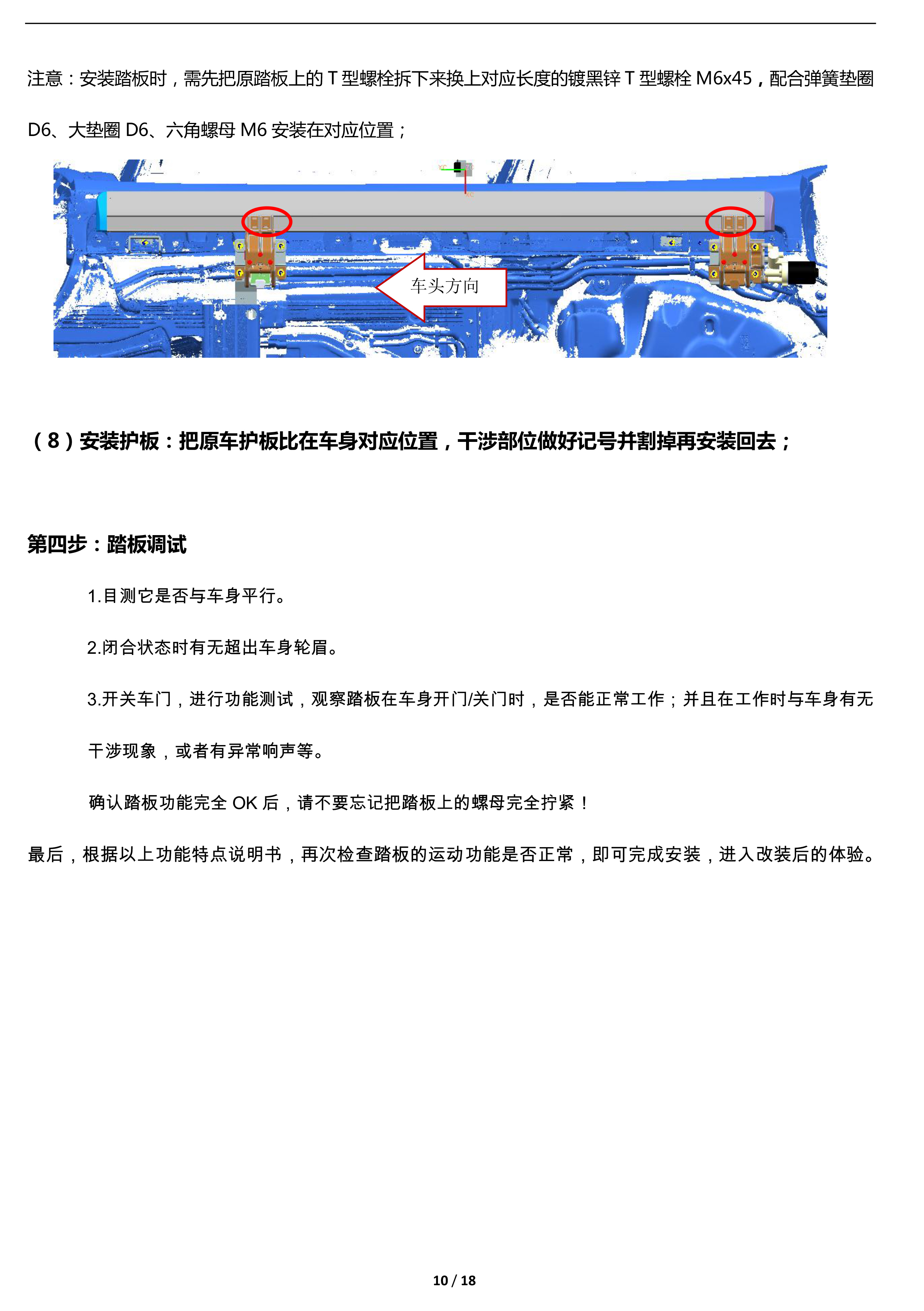 注意：安装踏板时，需先把原踏板上的 T 型螺栓拆下来换上对应长度的镀黑锌 T 型螺栓 M6x45，配合弹簧垫圈 D6、大垫圈 D6、六角螺母 M6 安装在对应位置；

车头方向

（8）安装护板：把原车护板比在车身对应位置，干涉部位做好记号并割掉再安装回去；

第四步：踏板调试

1.目测它是否与车身平行。

2.闭合状态时有无超出车身轮眉。

3.开关车门，进行功能测试，观察踏板在车身开门/关门时，是否能正常工作；并且在工作时与车身有无干涉现象，或者有异常响声等。

确认踏板功能完全 OK 后，请不要忘记把踏板上的螺母完全拧紧！

最后，根据以上功能特点说明书，再次检查踏板的运动功能是否正常，即可完成安装，进入改装后的体验。

10 / 18